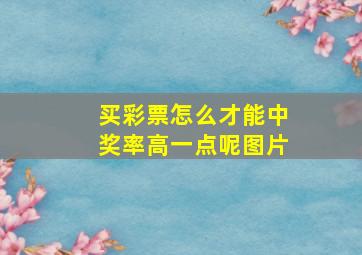 买彩票怎么才能中奖率高一点呢图片